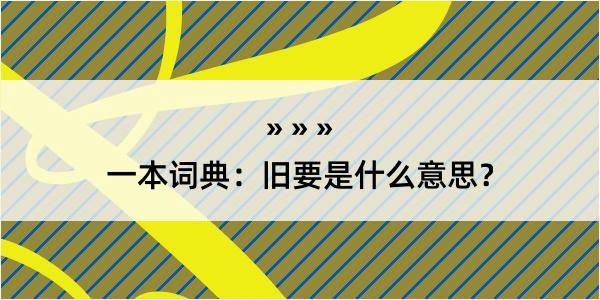 » » »

一本词典：旧要是什么意思？